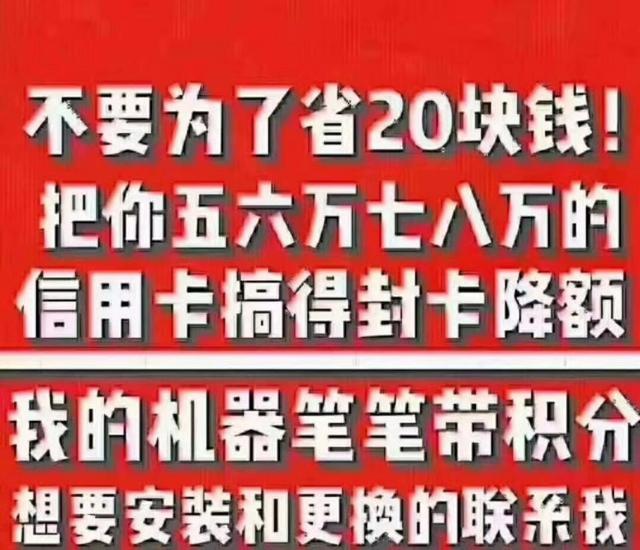 不要为了省20块钱！
把你五六万七八万的
信用卡搞得封卡降额

我的机器笔笔带积分
想要安装和更换的联系我